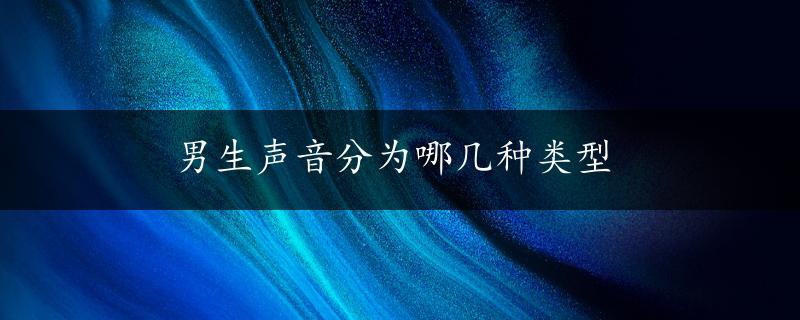 男生声音分为哪几种类型